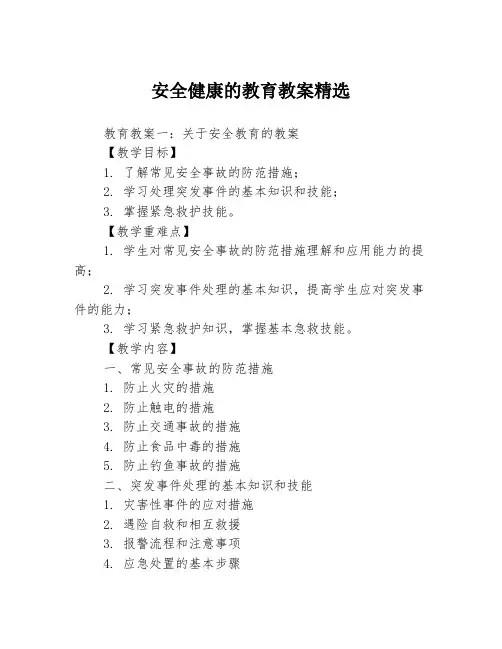 安全健康的教育教案精选

教育教案一：关于安全教育的教案

【教学目标】

1. 了解常见安全事故的防范措施；

2. 学习处理突发事件的基本知识和技能；

3. 掌握紧急救护技能。

【教学重难点】

1. 学生对常见安全事故的防范措施理解和应用能力的提高；

2. 学习突发事件处理的基本知识，提高学生应对突发事件的能力；

3. 学习紧急救护知识，掌握基本急救技能。

【教学内容】

一、常见安全事故的防范措施

1. 防止火灾的措施

2. 防止触电的措施

3. 防止交通事故的措施

4. 防止食品中毒的措施

5. 防止钓鱼事故的措施

二、突发事件处理的基本知识和技能

1. 灾害性事件的应对措施

2. 遇险自救和相互救援

3. 报警流程和注意事项

4. 应急处置的基本步骤